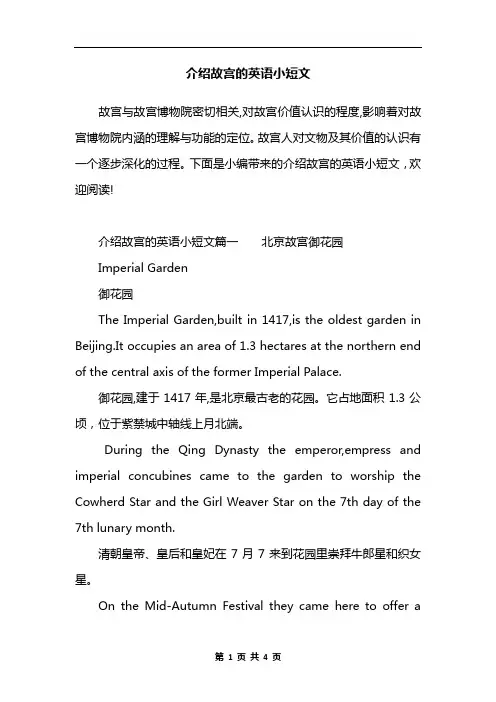 介绍故宫的英语小短文

故宫与故宫博物院密切相关,对故宫价值认识的程度,影响着对故宫博物院内涵的理解与功能的定位。故宫人对文物及其价值的认识有一个逐步深化的过程。下面是小编带来的介绍故宫的英语小短文，欢迎阅读!

介绍故宫的英语小短文篇一　　北京故宫御花园

Imperial Garden

御花园

The Imperial Garden,built in 1417,is the oldest garden in Beijing.It occupies an area of 1.3 hectares at the northern end of the central axis of the former Imperial Palace.

御花园,建于 1417 年,是北京最古老的花园。它占地面积 1.3 公顷，位于紫禁城中轴线上月北端。

During the Qing Dynasty the emperor,empress and imperial concubines came to the garden to worship the Cowherd Star and the Girl Weaver Star on the 7th day of the 7th lunary month.

清朝皇帝、皇后和皇妃在 7 月 7 来到花园里崇拜牛郎星和织女星。

On the Mid-Autumn Festival they came here to offer a

第 1 页 共 4 页